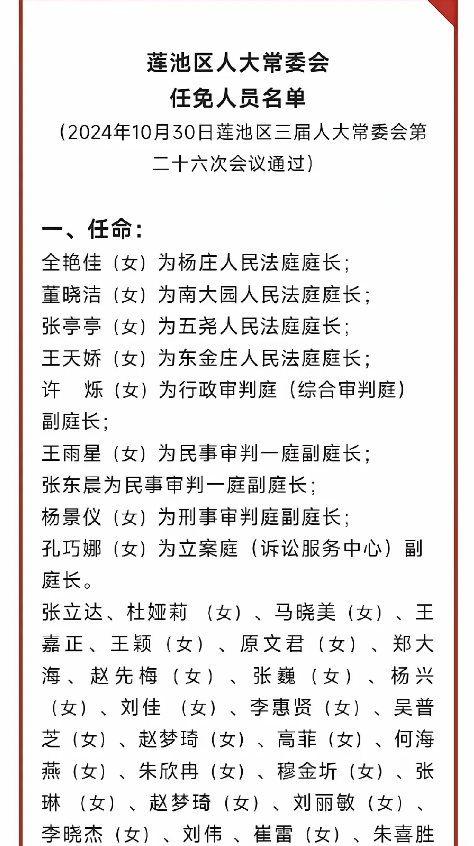 莲池区人大常委会
任免人员名单
（2024年10月30日莲池区三届人大常委会第二十六次会议通过）

一、任命：
全艳佳（女）为杨庄人民法庭庭长；
董晓洁（女）为南大园人民法庭庭长；
张亭亭（女）为五尧人民法庭庭长；
王天娇（女）为东金庄人民法庭庭长；
许　烁（女）为行政审判庭（综合审判庭）副庭长；
王雨星（女）为民事审判一庭副庭长；
张东晨为民事审判一庭副庭长；
杨景仪（女）为刑事审判庭副庭长；
孔巧娜（女）为立案庭（诉讼服务中心）副庭长。
张立达、杜娅莉（女）、马晓美（女）、王嘉正、王颖（女）、原文君（女）、郑大海、赵先梅（女）、张巍（女）、杨兴（女）、刘佳（女）、李惠贤（女）、吴普芝（女）、赵梦琦（女）、高菲（女）、何海燕（女）、朱欣冉（女）、穆金圻（女）、张琳（女）、赵梦琦（女）、刘丽敏（女）、李晓杰（女）、刘伟、崔雷（女）、朱喜胜